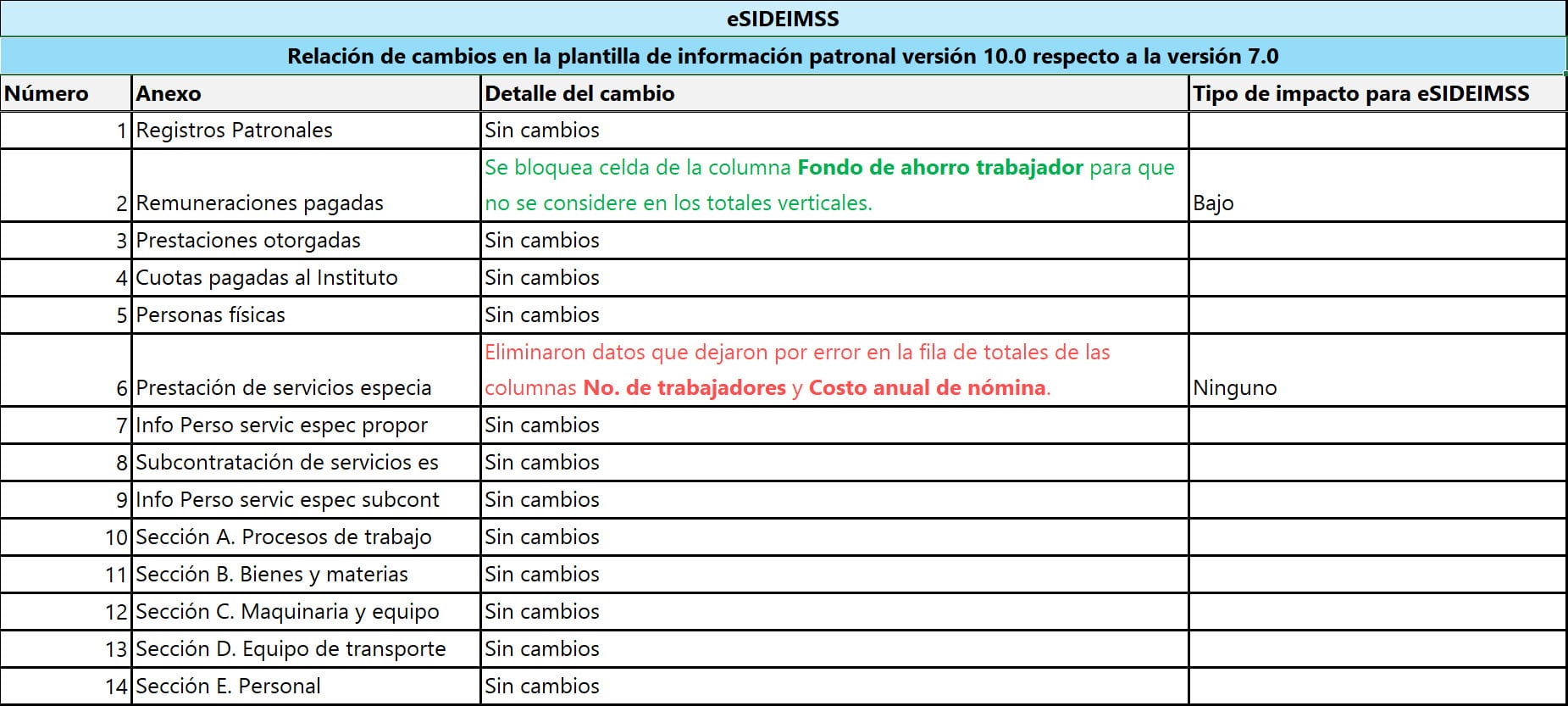 eSIDEIMSS

Relación de cambios en la plantilla de información patronal versión 10.0 respecto a la versión 7.0

| Número | Anexo | Detalle del cambio | Tipo de impacto para eSIDEIMSS |
|---|---|---|---|
| 1 | Registros Patronales | Sin cambios | |
| 2 | Remuneraciones pagadas | Se bloquea celda de la columna Fondo de ahorro trabajador para que no se considere en los totales verticales. | Bajo |
| 3 | Prestaciones otorgadas | Sin cambios | |
| 4 | Cuotas pagadas al Instituto | Sin cambios | |
| 5 | Personas físicas | Sin cambios | |
| 6 | Prestación de servicios especia | Eliminaron datos que dejaron por error en la fila de totales de las columnas No. de trabajadores y Costo anual de nómina. | Ninguno |
| 7 | Info Perso servic espec propor | Sin cambios | |
| 8 | Subcontratación de servicios es | Sin cambios | |
| 9 | Info Perso servic espec subcont | Sin cambios | |
| 10 | Sección A. Procesos de trabajo | Sin cambios | |
| 11 | Sección B. Bienes y materias | Sin cambios | |
| 12 | Sección C. Maquinaria y equipo | Sin cambios | |
| 13 | Sección D. Equipo de transporte | Sin cambios | |
| 14 | Sección E. Personal | Sin cambios | |